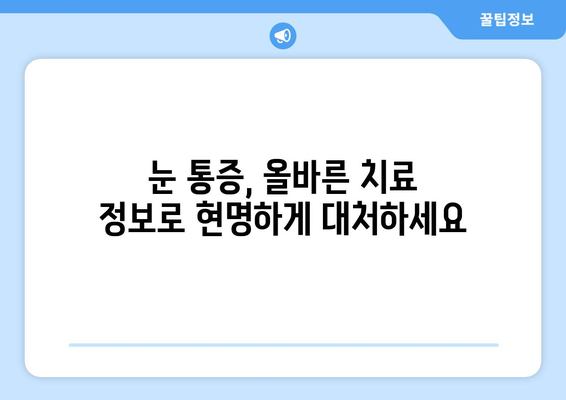 꿀팁정보

눈 통증, 올바른 치료 정보로 현명하게 대처하세요